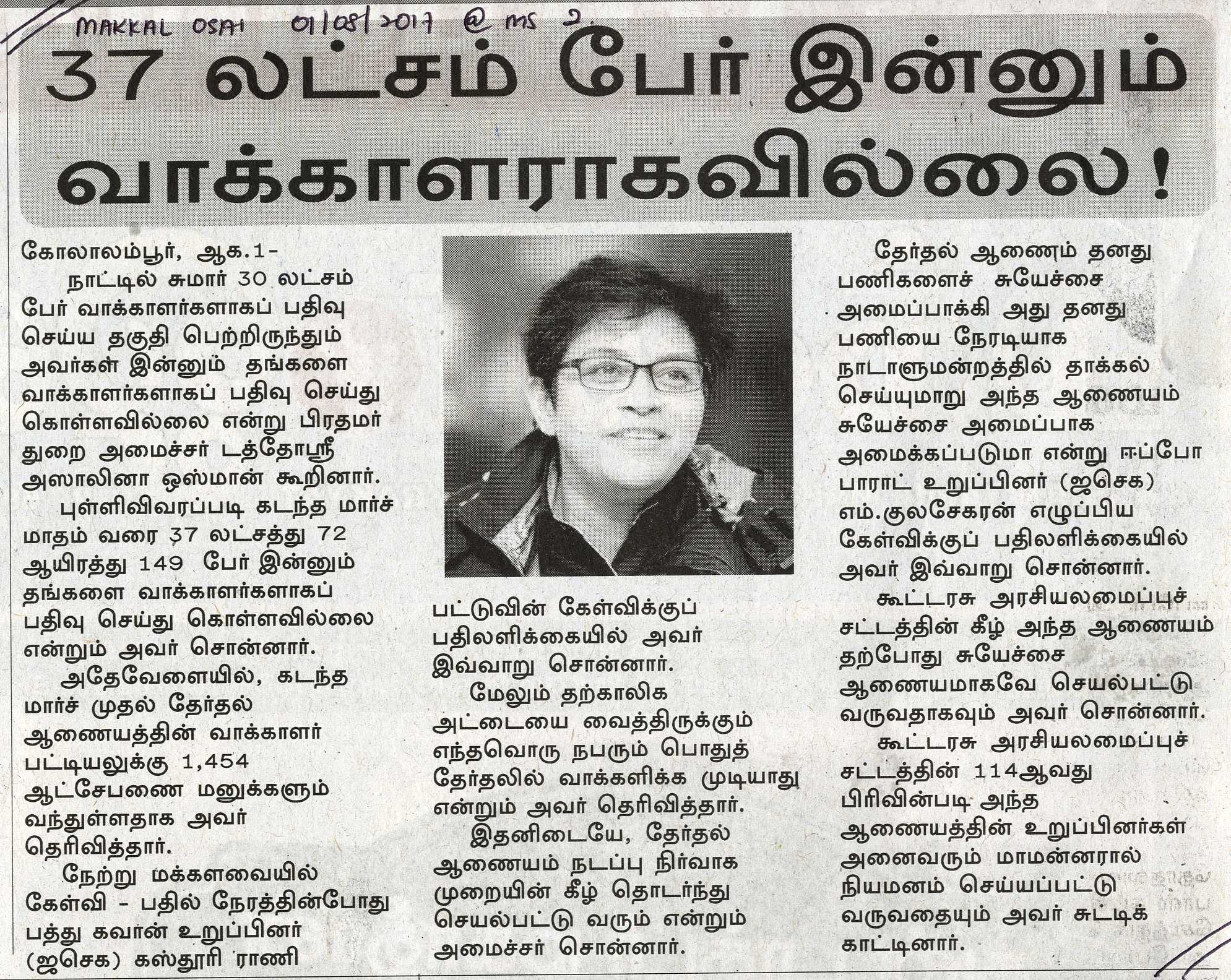 MAKKAL OSAI 01/08/2017 @ ms 2.

37 லட்சம் பேர் இன்னும் வாக்காளராகவில்லை!

கோலாலம்பூர், ஆக.1-
நாட்டில் சுமார் 30 லட்சம் பேர் வாக்காளர்களாகப் பதிவு செய்ய தகுதி பெற்றிருந்தும் அவர்கள் இன்னும் தங்களை வாக்காளர்களாகப் பதிவு செய்து கொள்ளவில்லை என்று பிரதமர் துறை அமைச்சர் டத்தோஸ்ரீ அஸாலினா ஒஸ்மான் கூறினார்.

புள்ளிவிவரப்படி கடந்த மார்ச் மாதம் வரை 37 லட்சத்து 72 ஆயிரத்து 149 பேர் இன்னும் தங்களை வாக்காளர்களாகப் பதிவு செய்து கொள்ளவில்லை என்றும் அவர் சொன்னார்.

அதேவேளையில், கடந்த மார்ச் முதல் தேர்தல் ஆணையத்தின் வாக்காளர் பட்டியலுக்கு 1,454 ஆட்சேபணை மனுக்களும் வந்துள்ளதாக அவர் தெரிவித்தார்.

நேற்று மக்களவையில் கேள்வி - பதில் நேரத்தின்போது பத்து கவான் உறுப்பினர் (ஜசெக) கஸ்தூரி ராணி பட்டுவின் கேள்விக்குப் பதிலளிக்கையில் அவர் இவ்வாறு சொன்னார்.

மேலும் தற்காலிக அட்டையை வைத்திருக்கும் எந்தவொரு நபரும் பொதுத் தேர்தலில் வாக்களிக்க முடியாது என்றும் அவர் தெரிவித்தார்.

இதனிடையே, தேர்தல் ஆணையம் நடப்பு நிர்வாக முறையின் கீழ் தொடர்ந்து செயல்பட்டு வரும் என்றும் அமைச்சர் சொன்னார்.

தேர்தல் ஆணைம் தனது பணிகளைச் சுயேச்சை அமைப்பாக்கி அது தனது பணியை நேரடியாக நாடாளுமன்றத்தில் தாக்கல் செய்யுமாறு அந்த ஆணையம் சுயேச்சை அமைப்பாக அமைக்கப்படுமா என்று ஈப்போ பாராட் உறுப்பினர் (ஜசெக) எம்.குலசேகரன் எழுப்பிய கேள்விக்குப் பதிலளிக்கையில் அவர் இவ்வாறு சொன்னார்.

கூட்டரசு அரசியலமைப்புச் சட்டத்தின் கீழ் அந்த ஆணையம் தற்போது சுயேச்சை ஆணையமாகவே செயல்பட்டு வருவதாகவும் அவர் சொன்னார்.

கூட்டரசு அரசியலமைப்புச் சட்டத்தின் 114ஆவது பிரிவின்படி அந்த ஆணையத்தின் உறுப்பினர்கள் அனைவரும் மாமன்னரால் நியமனம் செய்யப்பட்டு வருவதையும் அவர் சுட்டிக் காட்டினார்.